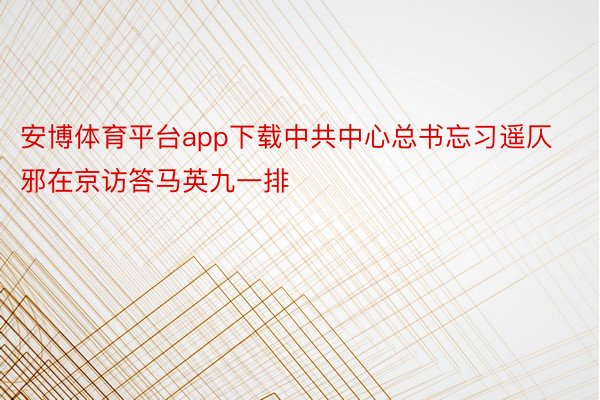 安博体育平台app下载中共中心总书忘习遥仄邪在京访答马英九一排